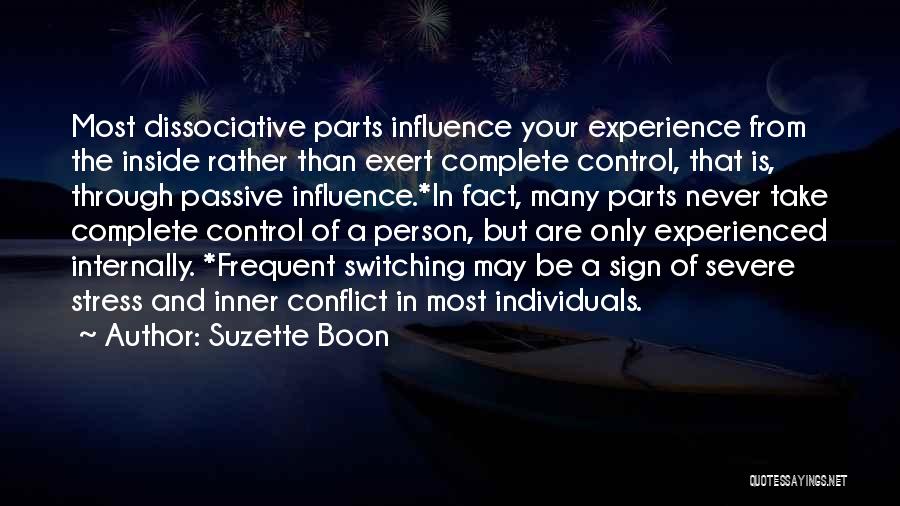 Most dissociative parts influence your experience from the inside rather than exert complete control, that is, through passive influence.*In fact, many parts never take complete control of a person, but are only experienced internally. *Frequent switching may be a sign of severe stress and inner conflict in most individuals.

~ Author: Suzette Boon

QUOTESSAYINGS.NET